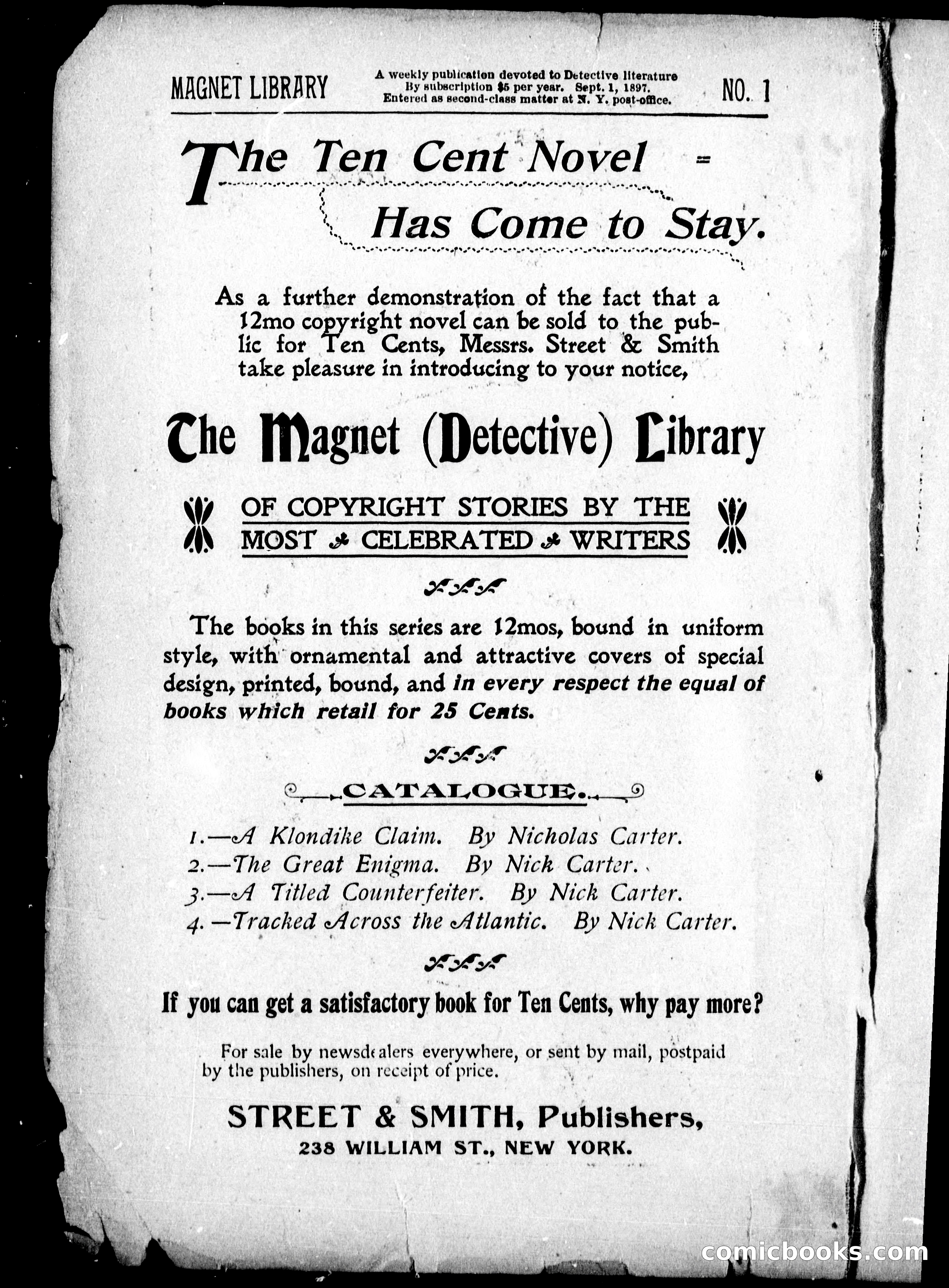 MAGNET LIBRARY

A weekly publication devoted to Detective literature
By subscription $5 per year. Sept. 1, 1897.
Entered as second-class matter at N. Y. post-office.

NO. 1

The Ten Cent Novel =

Has Come to Stay.

As a further demonstration of the fact that a 12mo copyright novel can be sold to the public for Ten Cents, Messrs. Street & Smith take pleasure in introducing to your notice,

The Magnet (Detective) Library

OF COPYRIGHT STORIES BY THE MOST CELEBRATED WRITERS

The books in this series are 12mos, bound in uniform style, with ornamental and attractive covers of special design, printed, bound, and in every respect the equal of books which retail for 25 Cents.

CATALOGUE.

1.—A Klondike Claim. By Nicholas Carter.
2.—The Great Enigma. By Nick Carter.
3.—A Titled Counterfeiter. By Nick Carter.
4.—Tracked Across the Atlantic. By Nick Carter.

If you can get a satisfactory book for Ten Cents, why pay more?

For sale by newsdealers everywhere, or sent by mail, postpaid by the publishers, on receipt of price.

STREET & SMITH, Publishers,
238 WILLIAM ST., NEW YORK.

comicbooks.com